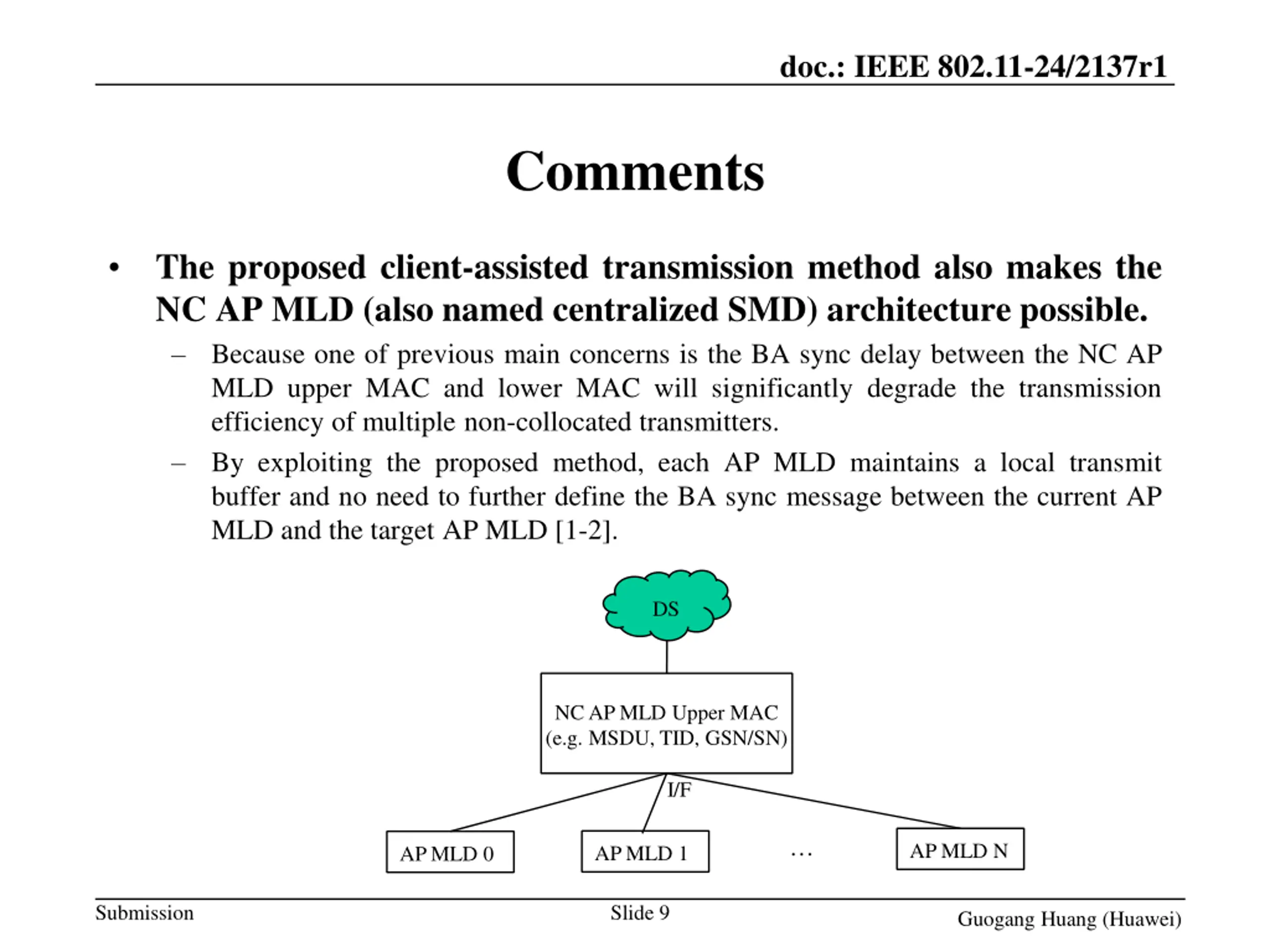 doc.: IEEE 802.11-24/2137r1

Comments

• The proposed client-assisted transmission method also makes the NC AP MLD (also named centralized SMD) architecture possible.

– Because one of previous main concerns is the BA sync delay between the NC AP MLD upper MAC and lower MAC will significantly degrade the transmission efficiency of multiple non-collocated transmitters.

– By exploiting the proposed method, each AP MLD maintains a local transmit buffer and no need to further define the BA sync message between the current AP MLD and the target AP MLD [1-2].

DS

NC AP MLD Upper MAC (e.g. MSDU, TID, GSN/SN)

I/F

AP MLD 0

AP MLD 1

…

AP MLD N

Submission

Slide 9

Guogang Huang (Huawei)